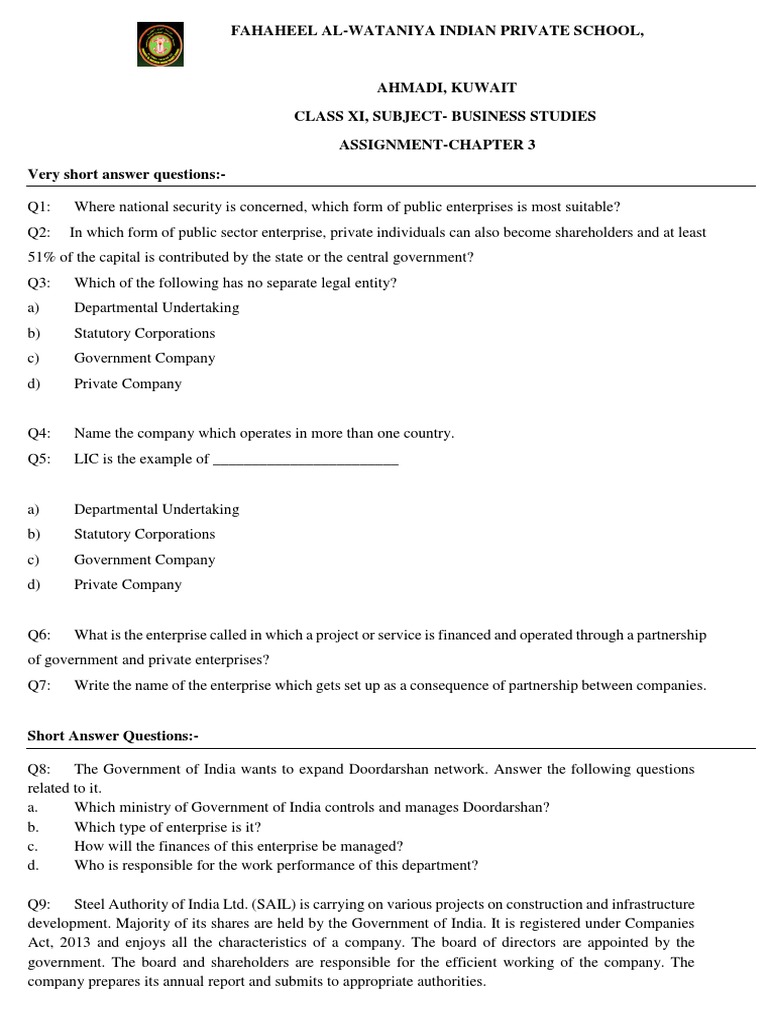 FAHAHEEL AL-WATANIYA INDIAN PRIVATE SCHOOL,

AHMADI, KUWAIT

CLASS XI, SUBJECT- BUSINESS STUDIES

ASSIGNMENT-CHAPTER 3

Very short answer questions:-

Q1: Where national security is concerned, which form of public enterprises is most suitable?

Q2: In which form of public sector enterprise, private individuals can also become shareholders and at least 51% of the capital is contributed by the state or the central government?

Q3: Which of the following has no separate legal entity?

a) Departmental Undertaking

b) Statutory Corporations

c) Government Company

d) Private Company

Q4: Name the company which operates in more than one country.

Q5: LIC is the example of ________________________

a) Departmental Undertaking

b) Statutory Corporations

c) Government Company

d) Private Company

Q6: What is the enterprise called in which a project or service is financed and operated through a partnership of government and private enterprises?

Q7: Write the name of the enterprise which gets set up as a consequence of partnership between companies.

Short Answer Questions:-

Q8: The Government of India wants to expand Doordarshan network. Answer the following questions related to it.

a. Which ministry of Government of India controls and manages Doordarshan?

b. Which type of enterprise is it?

c. How will the finances of this enterprise be managed?

d. Who is responsible for the work performance of this department?

Q9: Steel Authority of India Ltd. (SAIL) is carrying on various projects on construction and infrastructure development. Majority of its shares are held by the Government of India. It is registered under Companies Act, 2013 and enjoys all the characteristics of a company. The board of directors are appointed by the government. The board and shareholders are responsible for the efficient working of the company. The company prepares its annual report and submits to appropriate authorities.